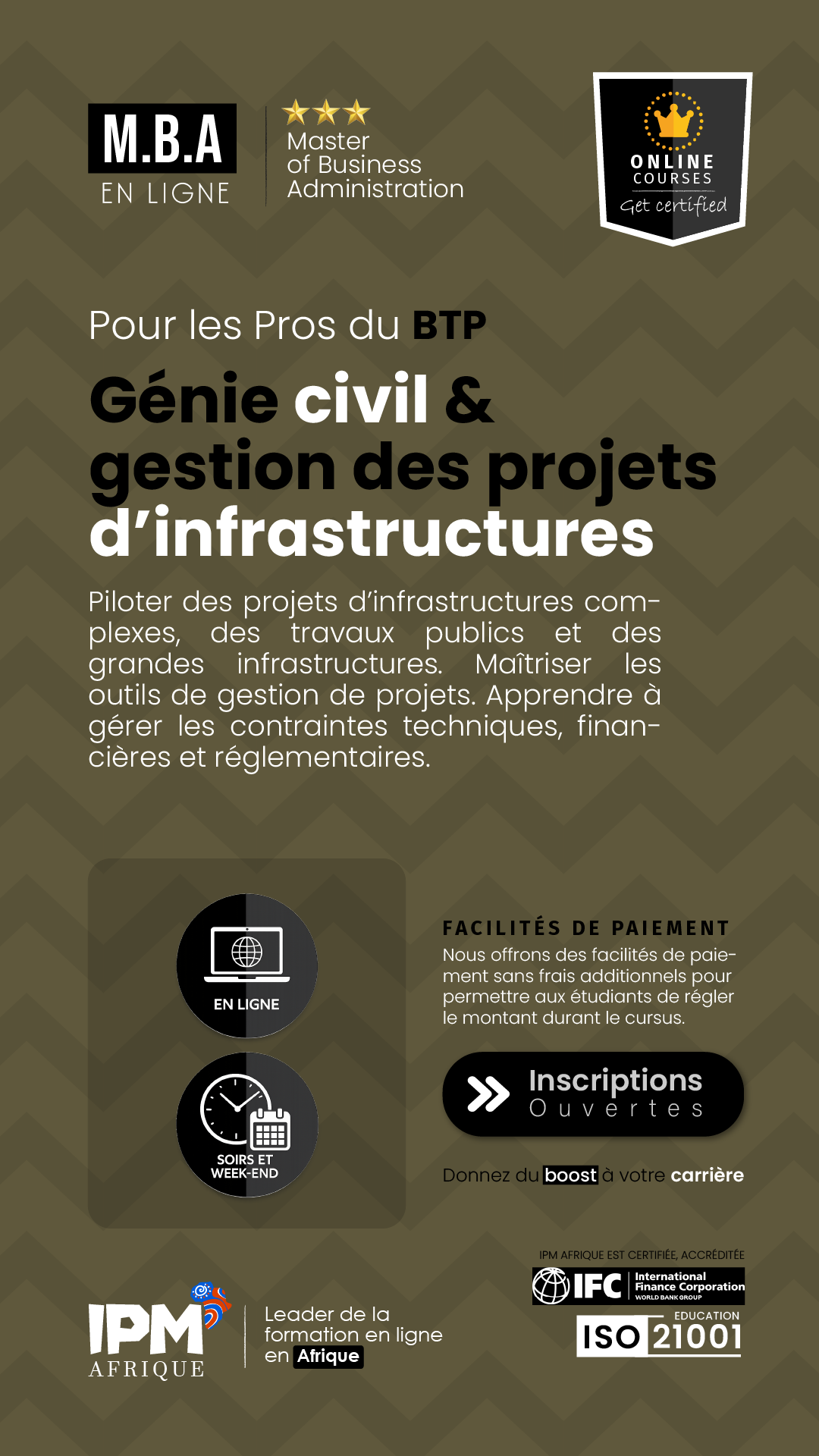 M.B.A
EN LIGNE

Master of Business Administration

ONLINE COURSES
Get certified

Pour les Pros du BTP

Génie civil & gestion des projets d'infrastructures

Piloter des projets d'infrastructures complexes, des travaux publics et des grandes infrastructures. Maîtriser les outils de gestion de projets. Apprendre à gérer les contraintes techniques, financières et réglementaires.

EN LIGNE

SOIRS ET WEEK-END

FACILITÉS DE PAIEMENT
Nous offrons des facilités de paiement sans frais additionnels pour permettre aux étudiants de régler le montant durant le cursus.

Inscriptions
Ouvertes

Donnez du boost à votre carrière

IPM AFRIQUE

Leader de la formation en ligne en Afrique

IPM AFRIQUE EST CERTIFIÉE, ACCRÉDITÉE
IFC International Finance Corporation WORLD BANK GROUP
EDUCATION
ISO 21001